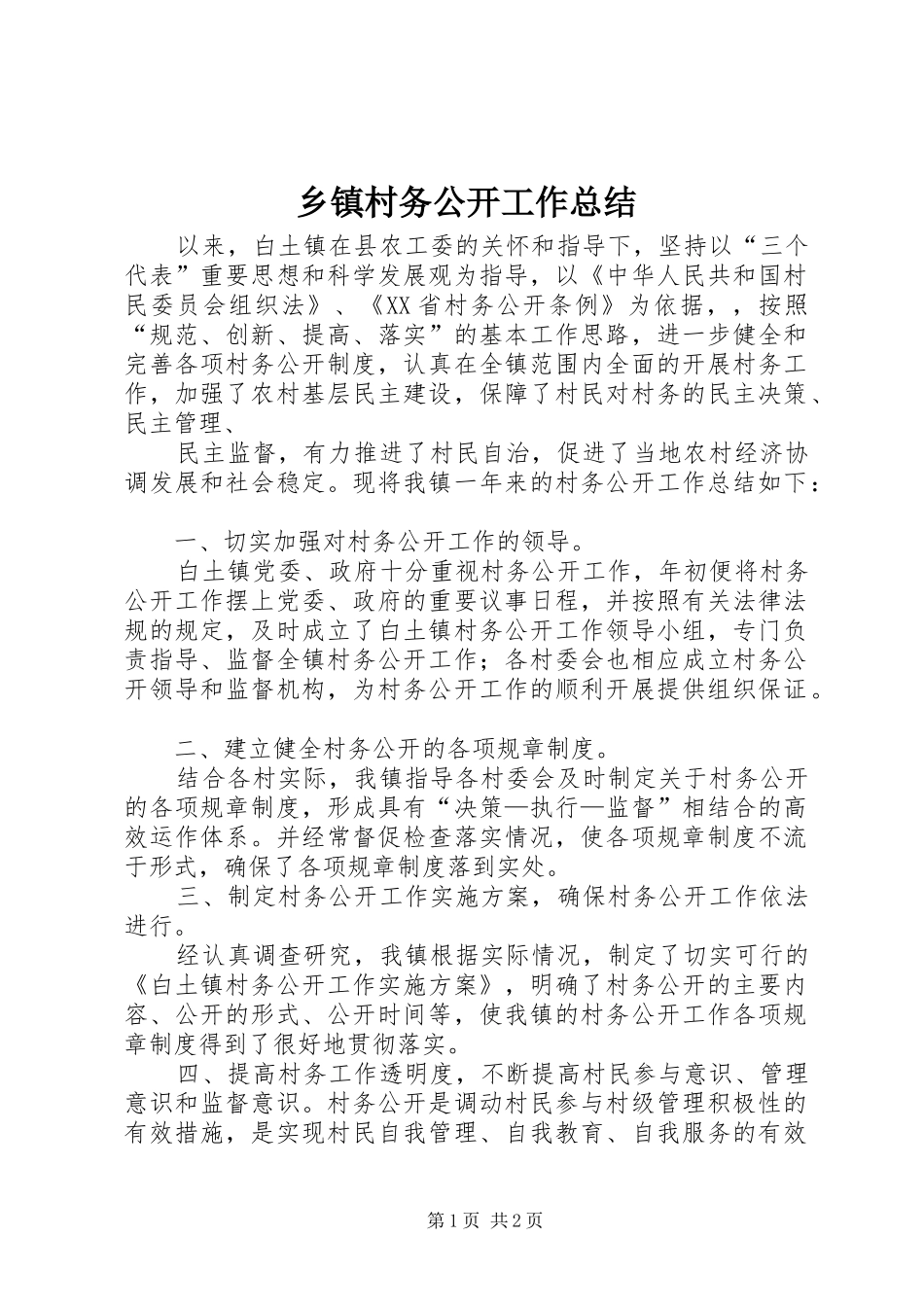 乡镇村务公开工作总结

以来，白土镇在县农工委的关怀和指导下，坚持以“三个代表”重要思想和科学发展观为指导，以《中华人民共和国村民委员会组织法》、《XX省村务公开条例》为依据，，按照“规范、创新、提高、落实”的基本工作思路，进一步健全和完善各项村务公开制度，认真在全镇范围内全面的开展村务工作，加强了农村基层民主建设，保障了村民对村务的民主决策、民主管理、

民主监督，有力推进了村民自治，促进了当地农村经济协调发展和社会稳定。现将我镇一年来的村务公开工作总结如下：

一、切实加强对村务公开工作的领导。

白土镇党委、政府十分重视村务公开工作，年初便将村务公开工作摆上党委、政府的重要议事日程，并按照有关法律法规的规定，及时成立了白土镇村务公开工作领导小组，专门负责指导、监督全镇村务公开工作；各村委会也相应成立村务公开领导和监督机构，为村务公开工作的顺利开展提供组织保证。

二、建立健全村务公开的各项规章制度。

结合各村实际，我镇指导各村委会及时制定关于村务公开的各项规章制度，形成具有“决策—执行—监督”相结合的高效运作体系。并经常督促检查落实情况，使各项规章制度不流于形式，确保了各项规章制度落到实处。

三、制定村务公开工作实施方案，确保村务公开工作依法进行。

经认真调查研究，我镇根据实际情况，制定了切实可行的《白土镇村务公开工作实施方案》，明确了村务公开的主要内容、公开的形式、公开时间等，使我镇的村务公开工作各项规章制度得到了很好地贯彻落实。

四、提高村务工作透明度，不断提高村民参与意识、管理意识和监督意识。村务公开是调动村民参与村级管理积极性的有效措施，是实现村民自我管理、自我教育、自我服务的有效

第1页 共2页